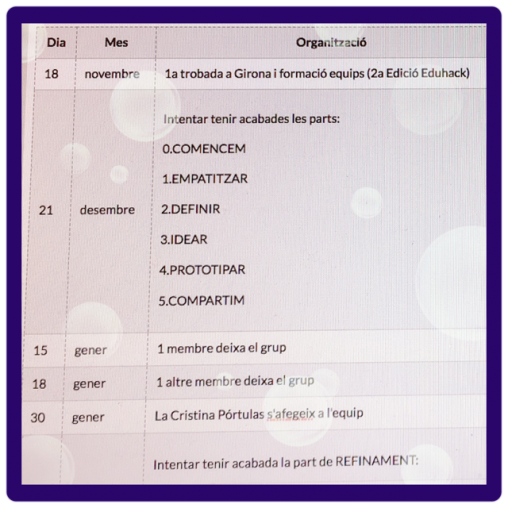 | Dia | Mes | Organització |
|---|---|---|
| 18 | novembre | 1a trobada a Girona i formació equips (2a Edició Eduhack) |
| 21 | desembre | Intentar tenir acabades les parts: 0.COMENCEM 1.EMPATITZAR 2.DEFINIR 3.IDEAR 4.PROTOTIPAR 5.COMPARTIM |
| 15 | gener | 1 membre deixa el grup |
| 18 | gener | 1 altre membre deixa el grup |
| 30 | gener | La Cristina Pórtulas s'afegeix a l'equip |
|  |  | Intentar tenir acabada la part de REFINAMENT: |